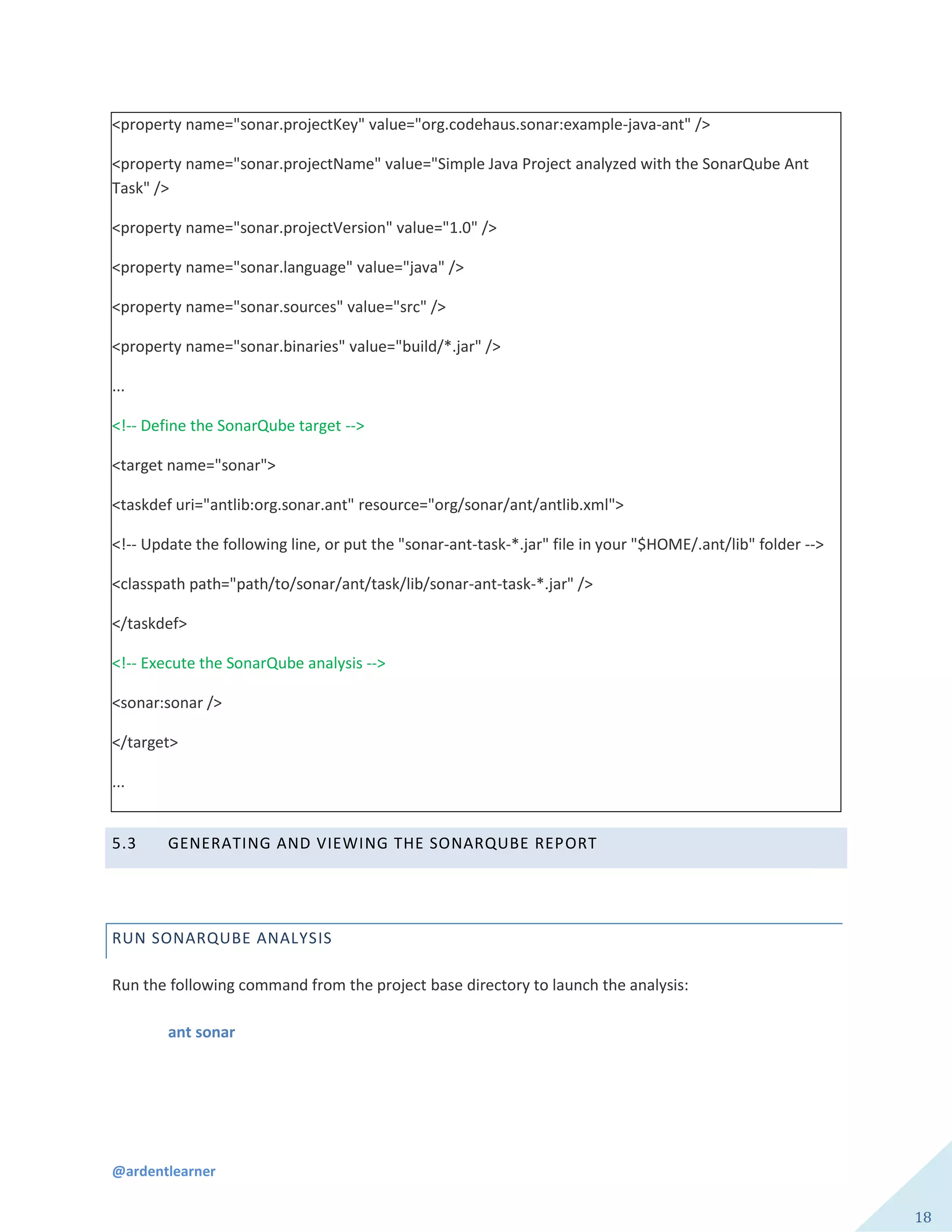 <property name="sonar.projectKey" value="org.codehaus.sonar:example-java-ant" />

<property name="sonar.projectName" value="Simple Java Project analyzed with the SonarQube Ant Task" />

<property name="sonar.projectVersion" value="1.0" />

<property name="sonar.language" value="java" />

<property name="sonar.sources" value="src" />

<property name="sonar.binaries" value="build/*.jar" />

...

<!-- Define the SonarQube target -->

<target name="sonar">

<taskdef uri="antlib:org.sonar.ant" resource="org/sonar/ant/antlib.xml">

<!-- Update the following line, or put the "sonar-ant-task-*.jar" file in your "$HOME/.ant/lib" folder -->

<classpath path="path/to/sonar/ant/task/lib/sonar-ant-task-*.jar" />

</taskdef>

<!-- Execute the SonarQube analysis -->

<sonar:sonar />

</target>

...

5.3 GENERATING AND VIEWING THE SONARQUBE REPORT

RUN SONARQUBE ANALYSIS

Run the following command from the project base directory to launch the analysis:

ant sonar

@ardentlearner

18